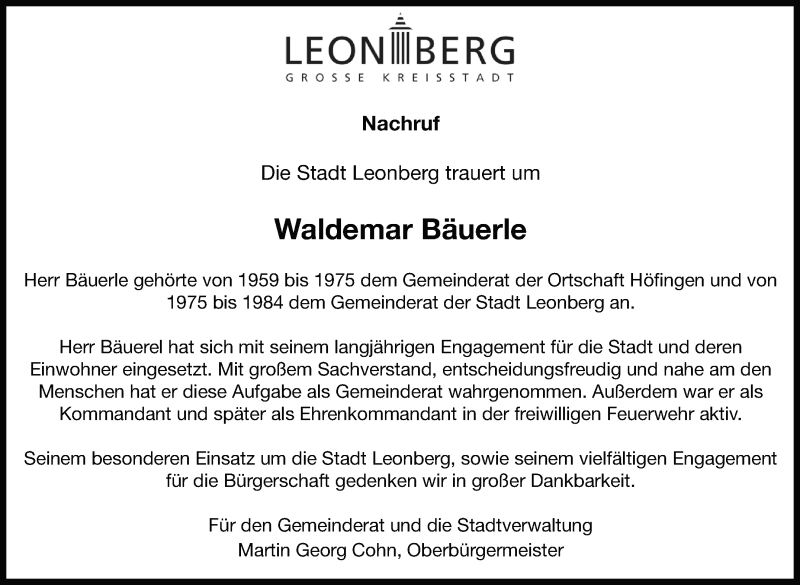 LEONBERG
GROSSE KREISSTADT

Nachruf

Die Stadt Leonberg trauert um

Waldemar Bäuerle

Herr Bäuerle gehörte von 1959 bis 1975 dem Gemeinderat der Ortschaft Höfingen und von 1975 bis 1984 dem Gemeinderat der Stadt Leonberg an.

Herr Bäuerel hat sich mit seinem langjährigen Engagement für die Stadt und deren Einwohner eingesetzt. Mit großem Sachverstand, entscheidungsfreudig und nahe am den Menschen hat er diese Aufgabe als Gemeinderat wahrgenommen. Außerdem war er als Kommandant und später als Ehrenkommandant in der freiwilligen Feuerwehr aktiv.

Seinem besonderen Einsatz um die Stadt Leonberg, sowie seinem vielfältigen Engagement für die Bürgerschaft gedenken wir in großer Dankbarkeit.

Für den Gemeinderat und die Stadtverwaltung
Martin Georg Cohn, Oberbürgermeister